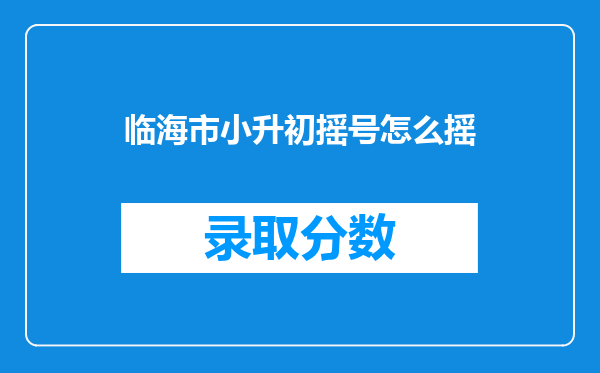 临海市小升初摇号怎么摇

录取分数